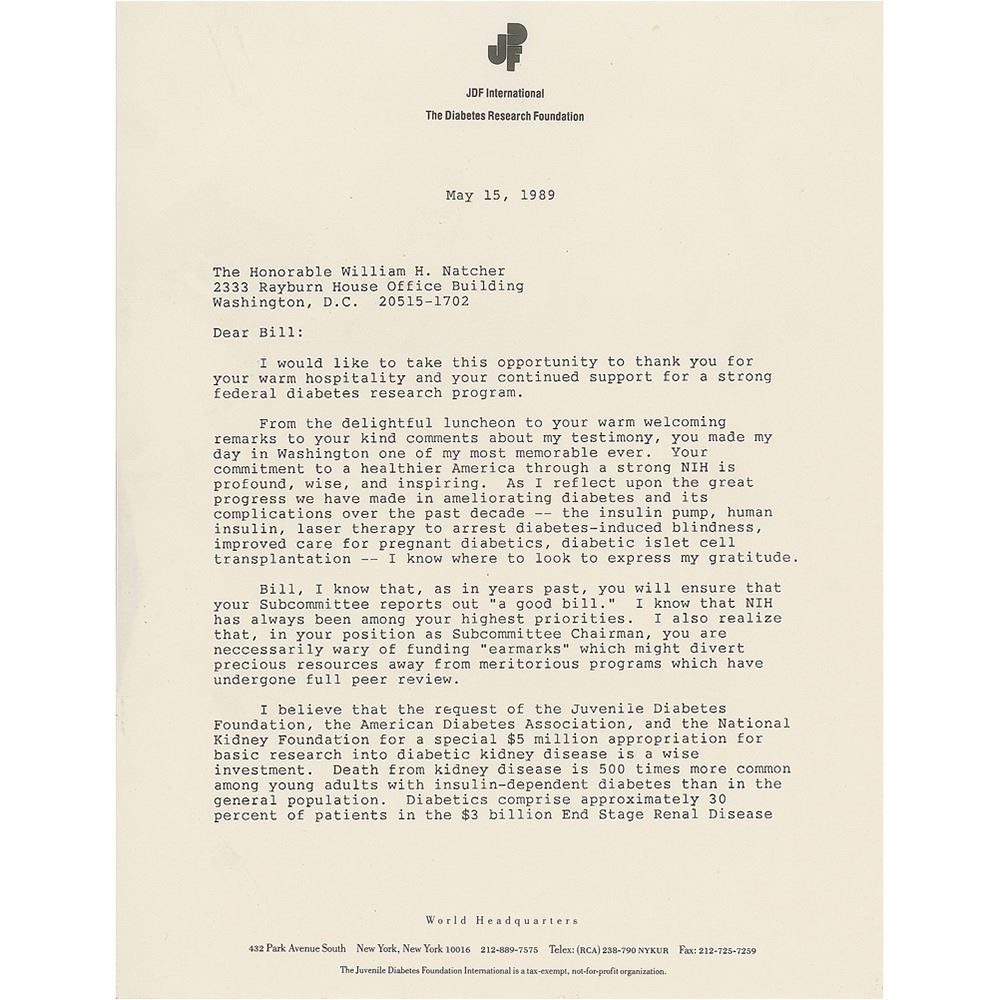 JDF

JDF International
The Diabetes Research Foundation

May 15, 1989

The Honorable William H. Natcher
2333 Rayburn House Office Building
Washington, D.C. 20515-1702

Dear Bill:

I would like to take this opportunity to thank you for your warm hospitality and your continued support for a strong federal diabetes research program.

From the delightful luncheon to your warm welcoming remarks to your kind comments about my testimony, you made my day in Washington one of my most memorable ever. Your commitment to a healthier America through a strong NIH is profound, wise, and inspiring. As I reflect upon the great progress we have made in ameliorating diabetes and its complications over the past decade -- the insulin pump, human insulin, laser therapy to arrest diabetes-induced blindness, improved care for pregnant diabetics, diabetic islet cell transplantation -- I know where to look to express my gratitude.

Bill, I know that, as in years past, you will ensure that your Subcommittee reports out "a good bill." I know that NIH has always been among your highest priorities. I also realize that, in your position as Subcommittee Chairman, you are neccessarily wary of funding "earmarks" which might divert precious resources away from meritorious programs which have undergone full peer review.

I believe that the request of the Juvenile Diabetes Foundation, the American Diabetes Association, and the National Kidney Foundation for a special $5 million appropriation for basic research into diabetic kidney disease is a wise investment. Death from kidney disease is 500 times more common among young adults with insulin-dependent diabetes than in the general population. Diabetics comprise approximately 30 percent of patients in the $3 billion End Stage Renal Disease

World Headquarters

432 Park Avenue South New York, New York 10016 212-889-7575 Telex: (RCA) 238-790 NYKUR Fax: 212-725-7259

The Juvenile Diabetes Foundation International is a tax-exempt, not-for-profit organization.